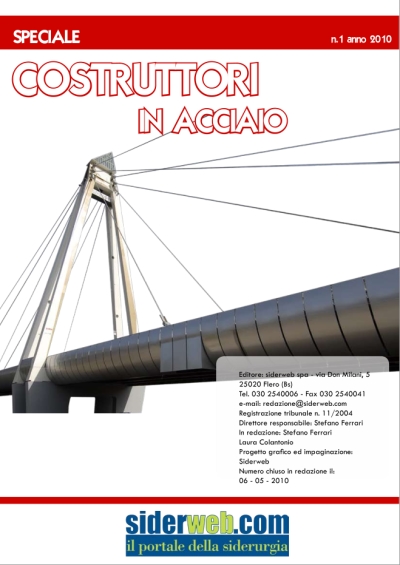 SPECIALE

n.1 anno 2010

COSTRUTTORI

IN ACCIAIO

Editore: siderweb spa - via Don Milani, 5
25020 Flero (Bs)
Tel. 030 2540006 - Fax 030 2540041
e-mail: redazione@siderweb.com
Registrazione tribunale n. 11/2004
Direttore responsabile: Stefano Ferrari
In redazione: Stefano Ferrari
Laura Colantonio
Progetto grafico ed impaginazione:
Siderweb
Numero chiuso in redazione il:
06 - 05 - 2010

siderweb.com
il portale della siderurgia